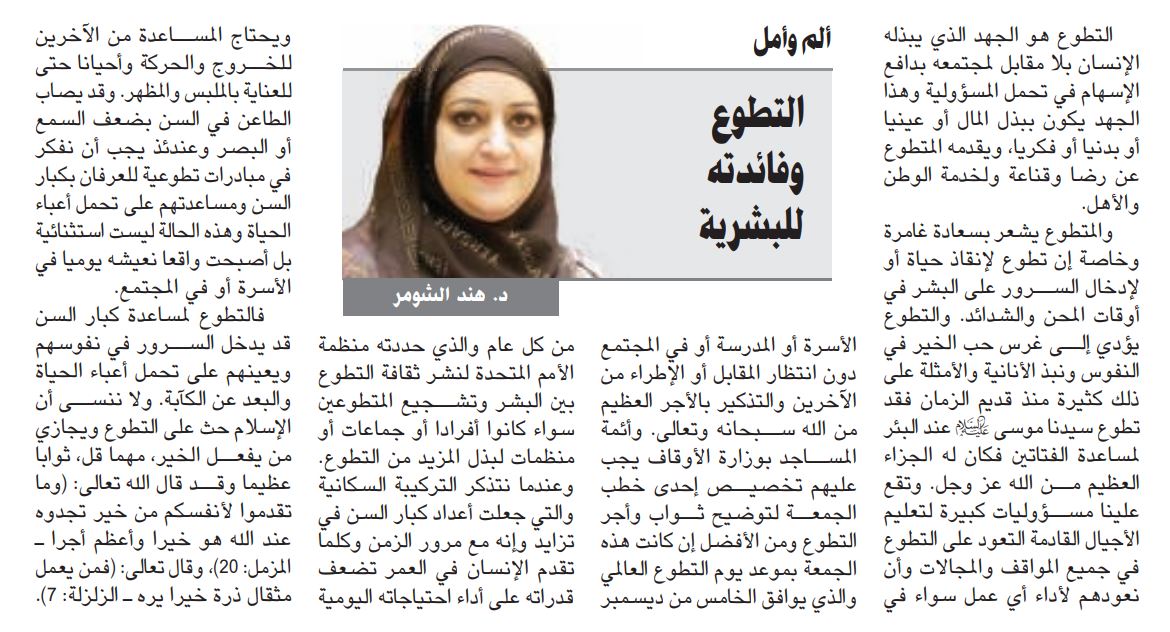 ألم وأمل

التطوع وفائدته للبشرية

د. هند الشومر

التطوع هو الجهد الذي يبذله الإنسان بلا مقابل لمجتمعه بدافع الإسهام في تحمل المسؤولية وهذا الجهد يكون ببذل المال أو عينيا أو بدنيا أو فكريا، ويقدمه المتطوع عن رضا وقناعة ولخدمة الوطن والأهل.

والمتطوع يشعر بسعادة غامرة وخاصة إن تطوع لإنقاذ حياة أو لإدخال السرور على البشر في أوقات المحن والشدائد. والتطوع يؤدي إلى غرس حب الخير في النفوس ونبذ الأنانية والأمثلة على ذلك كثيرة منذ قديم الزمان فقد تطوع سيدنا موسى عليه السلام عند البئر لمساعدة الفتاتين فكان له الجزاء العظيم من الله عز وجل. وتقع علينا مسؤوليات كبيرة لتعليم الأجيال القادمة التعود على التطوع في جميع المواقف والمجالات وأن نعودهم لأداء أي عمل سواء في الأسرة أو المدرسة أو في المجتمع دون انتظار المقابل أو الإطراء من الآخرين والتذكير بالأجر العظيم من الله سبحانه وتعالى. وأئمة المساجد بوزارة الأوقاف يجب عليهم تخصيص إحدى خطب الجمعة لتوضيح ثواب وأجر التطوع ومن الأفضل إن كانت هذه الجمعة بموعد يوم التطوع العالمي والذي يوافق الخامس من ديسمبر من كل عام والذي حددته منظمة الأمم المتحدة لنشر ثقافة التطوع بين البشر وتشجيع المتطوعين سواء كانوا أفرادا أو جماعات أو منظمات لبذل المزيد من التطوع.

وعندما نتذكر التركيبة السكانية والتي جعلت أعداد كبار السن في تزايد وإنه مع مرور الزمن وكلما تقدم الإنسان في العمر تضعف قدراته على أداء احتياجاته اليومية ويحتاج المساعدة من الآخرين للخروج والحركة وأحيانا حتى للعناية بالملبس والمظهر. وقد يصاب الطاعن في السن بضعف السمع أو البصر وعندئذ يجب أن نفكر في مبادرات تطوعية للعرفان بكبار السن ومساعدتهم على تحمل أعباء الحياة وهذه الحالة ليست استثنائية بل أصبحت واقعا نعيشه يوميا في الأسرة أو في المجتمع.

فالتطوع لمساعدة كبار السن قد يدخل السرور في نفوسهم ويعينهم على تحمل أعباء الحياة والبعد عن الكآبة. ولا ننسى أن الإسلام حث على التطوع ويجازي من يفعل الخير، مهما قل، ثوابا عظيما وقد قال الله تعالى: (وما تقدموا لأنفسكم من خير تجدوه عند الله هو خيرا وأعظم أجرا ـ المزمل: 20)، وقال تعالى: (فمن يعمل مثقال ذرة خيرا يره ـ الزلزلة: 7).